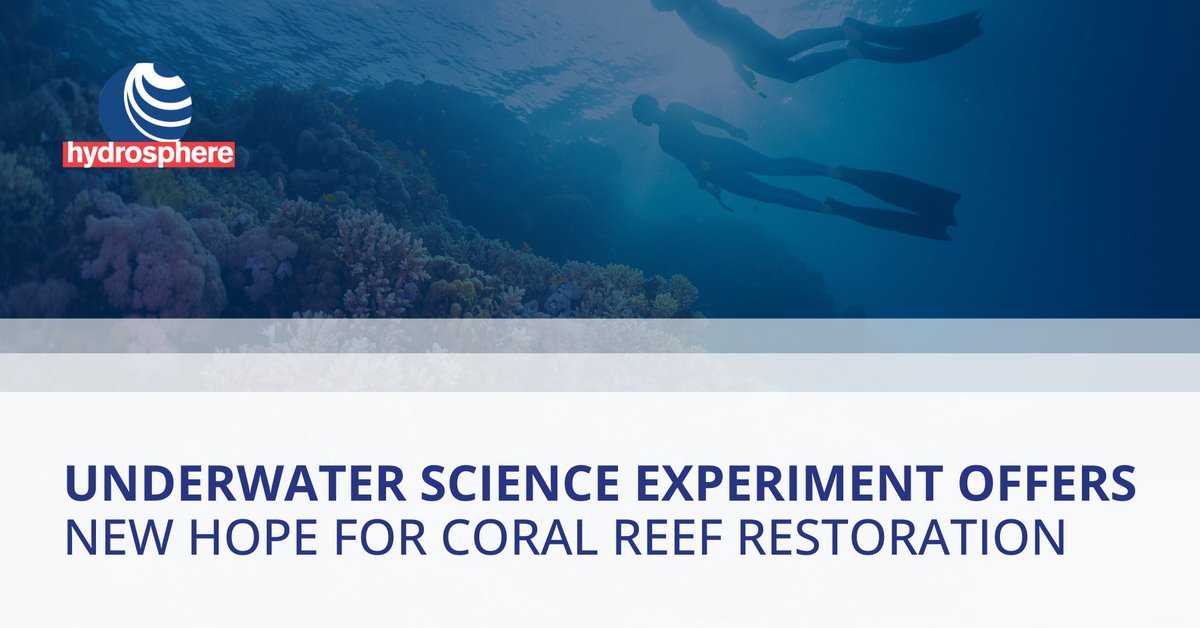 hydrosphere

UNDERWATER SCIENCE EXPERIMENT OFFERS
NEW HOPE FOR CORAL REEF RESTORATION